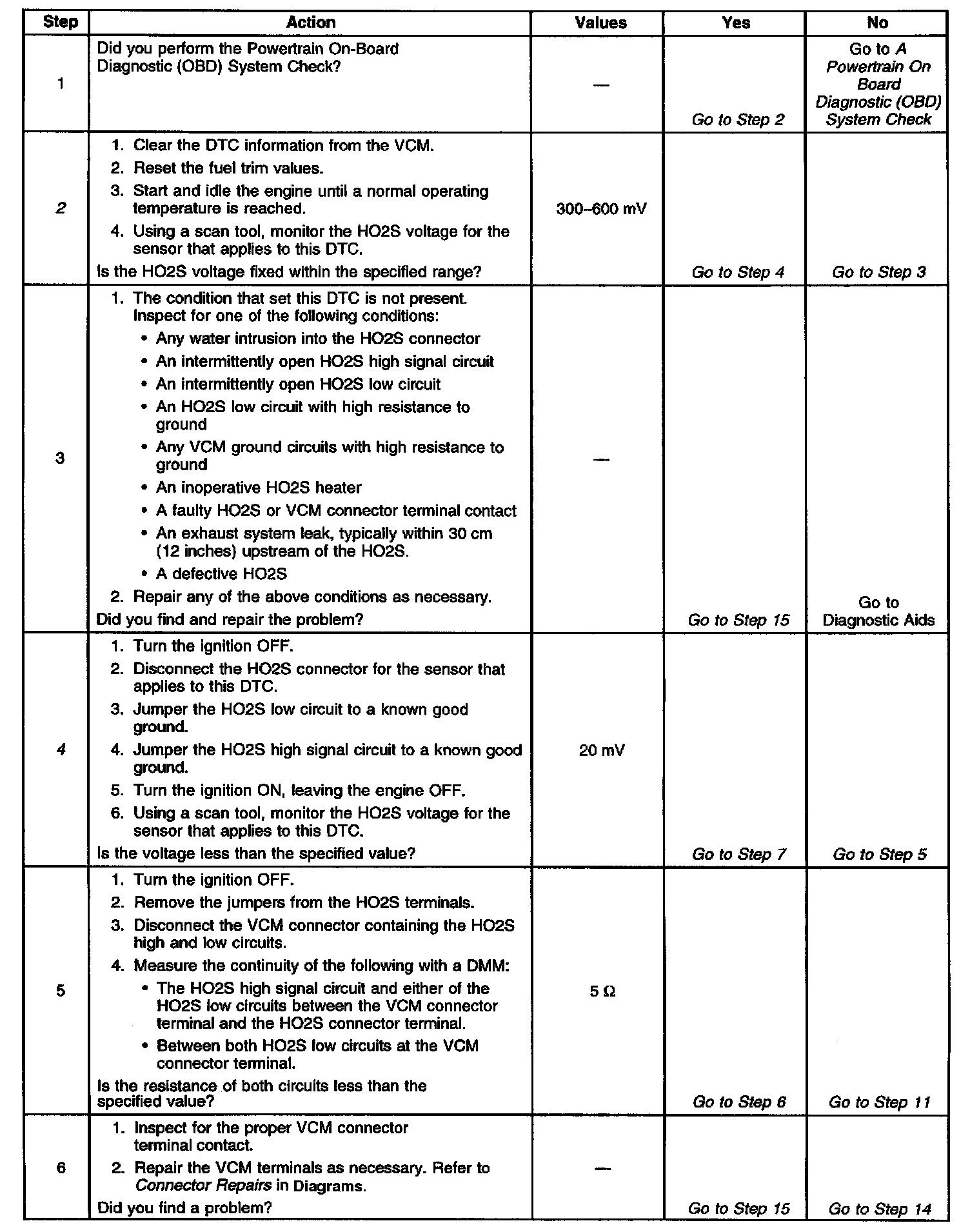 | Step | Action | Values | Yes | No |
|---|---|---|---|---|
| 1 | Did you perform the Powertrain On-Board Diagnostic (OBD) System Check? | — | Go to Step 2 | Go to A Powertrain On Board Diagnostic (OBD) System Check |
| 2 | 1. Clear the DTC information from the VCM. 2. Reset the fuel trim values. 3. Start and idle the engine until a normal operating temperature is reached. 4. Using a scan tool, monitor the HO2S voltage for the sensor that applies to this DTC. Is the HO2S voltage fixed within the specified range? | 300–600 mV | Go to Step 4 | Go to Step 3 |
| 3 | 1. The condition that set this DTC is not present. Inspect for one of the following conditions: • Any water intrusion into the HO2S connector • An intermittently open HO2S high signal circuit • An intermittently open HO2S low circuit • An HO2S low circuit with high resistance to ground • Any VCM ground circuits with high resistance to ground • An inoperative HO2S heater • A faulty HO2S or VCM connector terminal contact • An exhaust system leak, typically within 30 cm (12 inches) upstream of the HO2S. • A defective HO2S 2. Repair any of the above conditions as necessary. Did you find and repair the problem? | — | Go to Step 15 | Go to Diagnostic Aids |
| 4 | 1. Turn the ignition OFF. 2. Disconnect the HO2S connector for the sensor that applies to this DTC. 3. Jumper the HO2S low circuit to a known good ground. 4. Jumper the HO2S high signal circuit to a known good ground. 5. Turn the ignition ON, leaving the engine OFF. 6. Using a scan tool, monitor the HO2S voltage for the sensor that applies to this DTC. Is the voltage less than the specified value? | 20 mV | Go to Step 7 | Go to Step 5 |
| 5 | 1. Turn the ignition OFF. 2. Remove the jumpers from the HO2S terminals. 3. Disconnect the VCM connector containing the HO2S high and low circuits. 4. Measure the continuity of the following with a DMM: • The HO2S high signal circuit and either of the HO2S low circuits between the VCM connector terminal and the HO2S connector terminal. • Between both HO2S low circuits at the VCM connector terminal. Is the resistance of both circuits less than the specified value? | 5 Ω | Go to Step 6 | Go to Step 11 |
| 6 | 1. Inspect for the proper VCM connector terminal contact. 2. Repair the VCM terminals as necessary. Refer to Connector Repairs in Diagrams. Did you find a problem? | — | Go to Step 15 | Go to Step 14 |